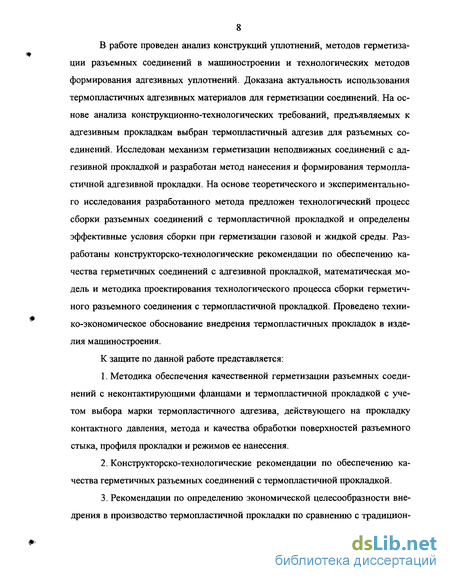 8

В работе проведен анализ конструкций уплотнений, методов герметизации разъемных соединений в машиностроении и технологических методов формирования адгезивных уплотнений. Доказана актуальность использования термопластичных адгезивных материалов для герметизации соединений. На основе анализа конструкционно-технологических требований, предъявляемых к адгезивным прокладкам выбран термопластичный адгезив для разъемных соединений. Исследован механизм герметизации неподвижных соединений с адгезивной прокладкой и разработан метод нанесения и формирования термопластичной адгезивной прокладки. На основе теоретического и экспериментального исследования разработанного метода предложен технологический процесс сборки разъемных соединений с термопластичной прокладкой и определены эффективные условия сборки при герметизации газовой и жидкой среды. Разработаны конструкторско-технологические рекомендации по обеспечению качества герметичных соединений с адгезивной прокладкой, математическая модель и методика проектирования технологического процесса сборки герметичного разъемного соединения с термопластичной прокладкой. Проведено технико-экономическое обоснование внедрения термопластичных прокладок в изделия машиностроения.

К защите по данной работе представляется:

1. Методика обеспечения качественной герметизации разъемных соединений с неконтактирующими фланцами и термопластичной прокладкой с учетом выбора марки термопластичного адгезива, действующего на прокладку контактного давления, метода и качества обработки поверхностей разъемного стыка, профиля прокладки и режимов ее нанесения.

2. Конструкторско-технологические рекомендации по обеспечению качества герметичных разъемных соединений с термопластичной прокладкой.

3. Рекомендации по определению экономической целесообразности внедрения в производство термопластичной прокладки по сравнению с традицион-

dsLib.net
библиотека диссертаций